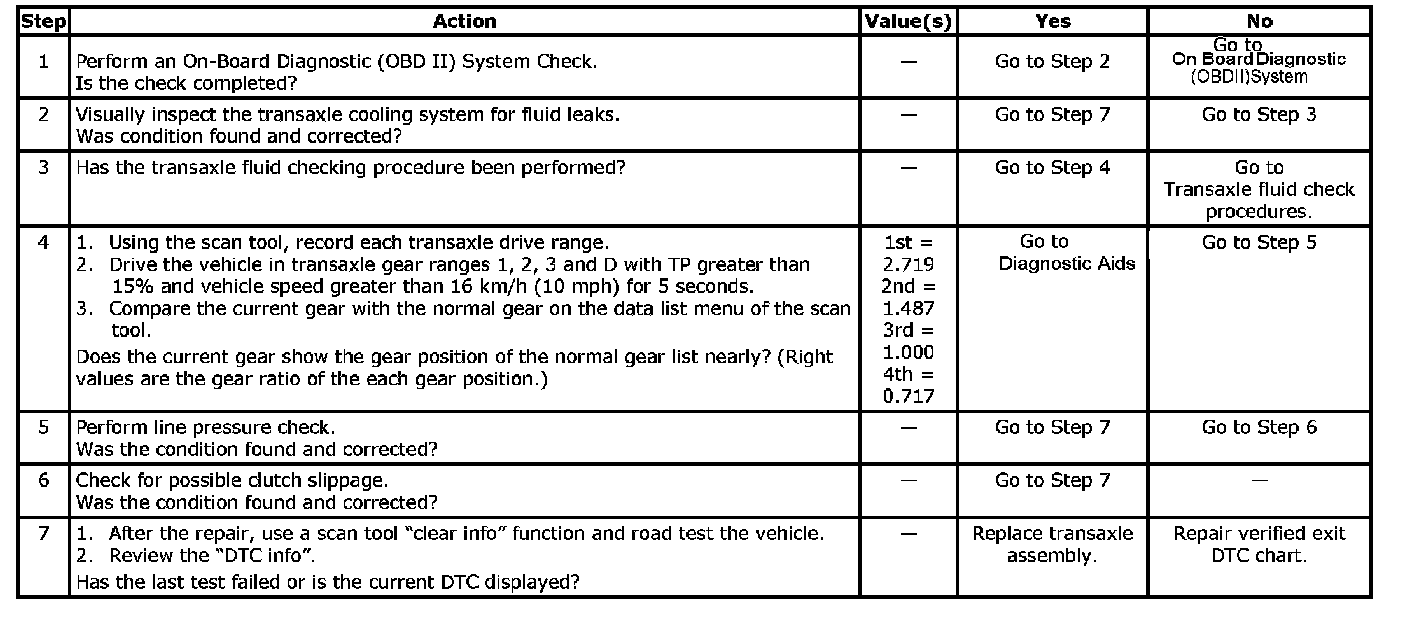 | Step | Action | Value(s) | Yes | No |
|---|---|---|---|---|
| 1 | Perform an On-Board Diagnostic (OBD II) System Check. Is the check completed? | — | Go to Step 2 | Go to On Board Diagnostic (OBDII)System |
| 2 | Visually inspect the transaxle cooling system for fluid leaks. Was condition found and corrected? | — | Go to Step 7 | Go to Step 3 |
| 3 | Has the transaxle fluid checking procedure been performed? | — | Go to Step 4 | Go to Transaxle fluid check procedures. |
| 4 | 1. Using the scan tool, record each transaxle drive range. 2. Drive the vehicle in transaxle gear ranges 1, 2, 3 and D with TP greater than 15% and vehicle speed greater than 16 km/h (10 mph) for 5 seconds. 3. Compare the current gear with the normal gear on the data list menu of the scan tool. Does the current gear show the gear position of the normal gear list nearly? (Right values are the gear ratio of the each gear position.) | 1st = 2.719 2nd = 1.487 3rd = 1.000 4th = 0.717 | Go to Diagnostic Aids | Go to Step 5 |
| 5 | Perform line pressure check. Was the condition found and corrected? | — | Go to Step 7 | Go to Step 6 |
| 6 | Check for possible clutch slippage. Was the condition found and corrected? | — | Go to Step 7 | — |
| 7 | 1. After the repair, use a scan tool "clear info" function and road test the vehicle. 2. Review the "DTC info". Has the last test failed or is the current DTC displayed? | — | Replace transaxle assembly. | Repair verified exit DTC chart. |